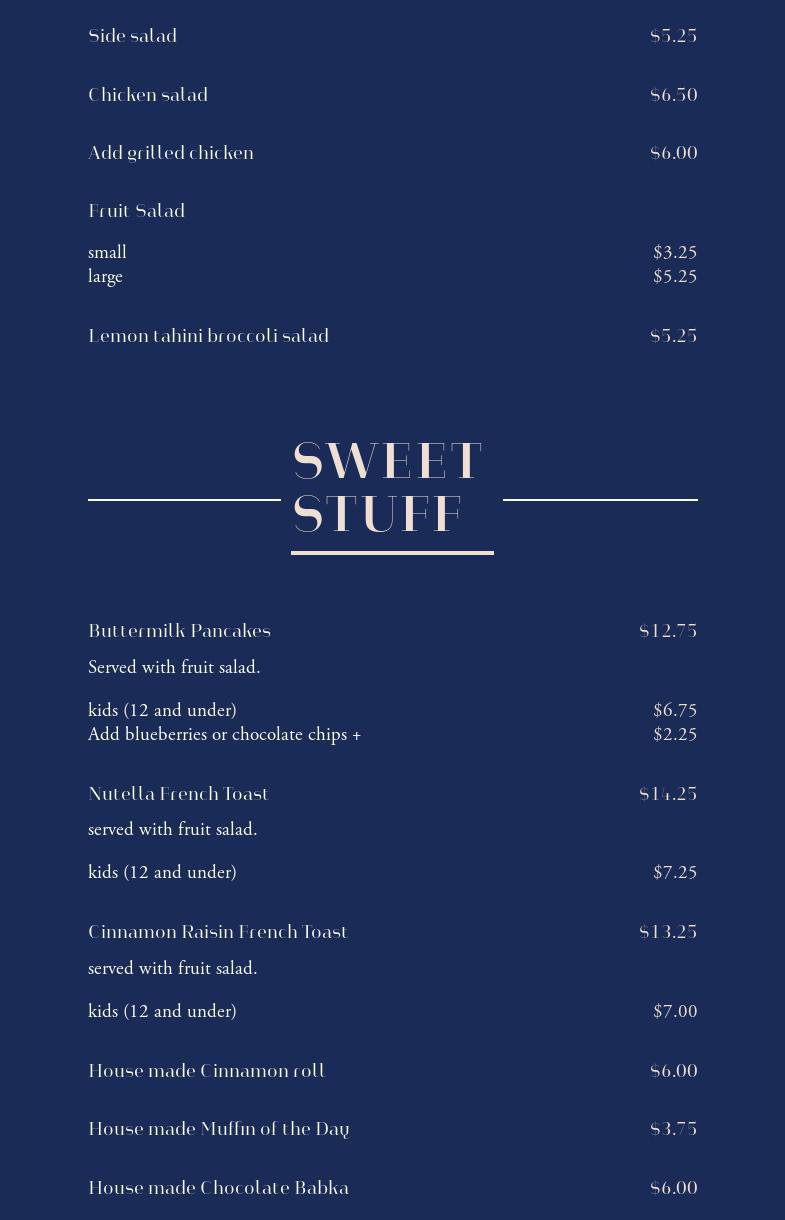 Side salad $5.25

Chicken salad $6.50

Add grilled chicken $6.00

Fruit Salad

small $3.25
large $5.25

Lemon tahini broccoli salad $5.25

SWEET STUFF

Buttermilk Pancakes $12.75

Served with fruit salad.

kids (12 and under) $6.75
Add blueberries or chocolate chips + $2.25

Nutella French Toast $14.25

served with fruit salad.

kids (12 and under) $7.25

Cinnamon Raisin French Toast $13.25

served with fruit salad.

kids (12 and under) $7.00

House made Cinnamon roll $6.00

House made Muffin of the Day $3.75

House made Chocolate Babka $6.00